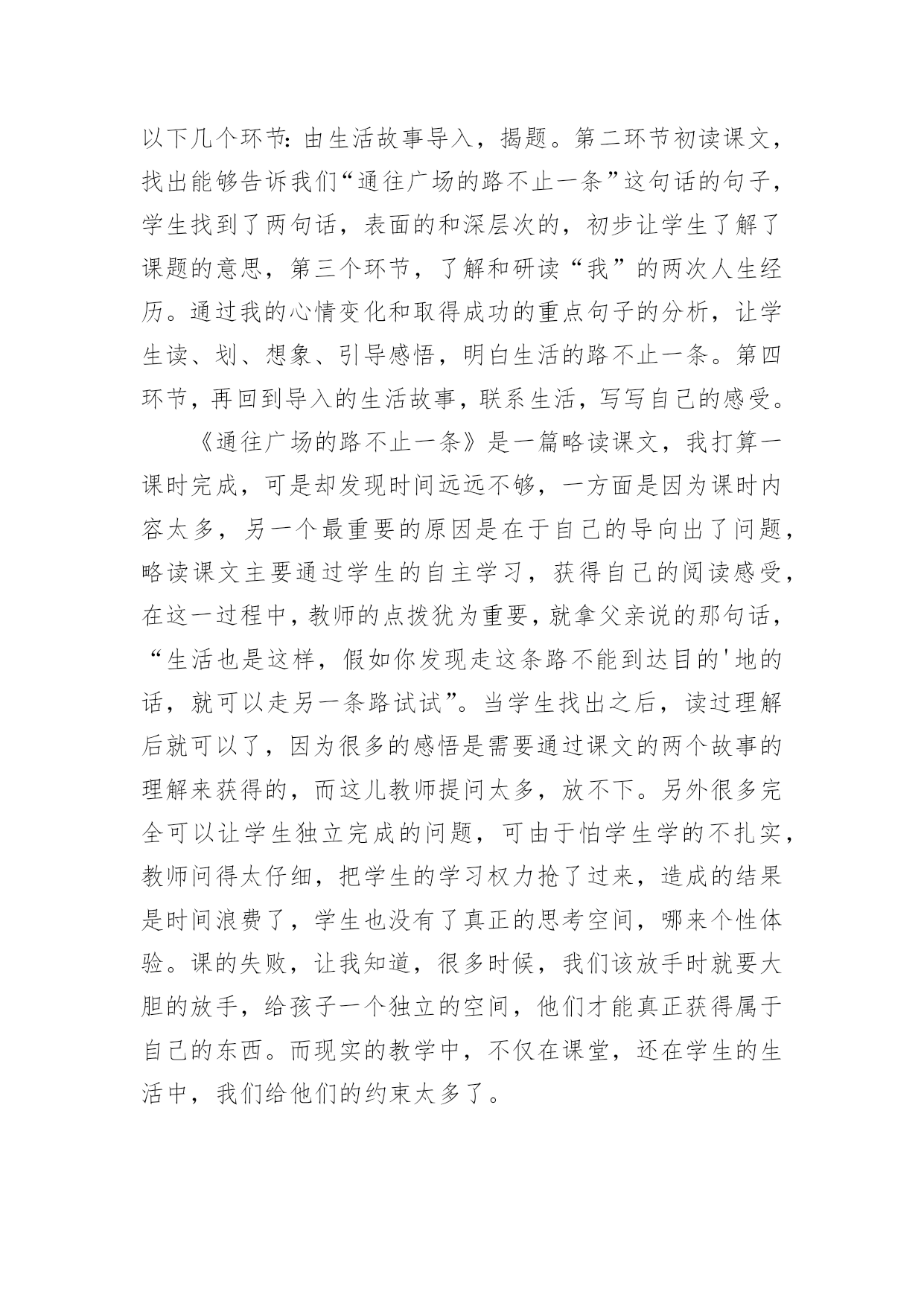 以下几个环节：由生活故事导入，揭题。第二环节初读课文，找出能够告诉我们“通往广场的路不止一条”这句话的句子，学生找到了两句话，表面的和深层次的，初步让学生了解了课题的意思，第三个环节，了解和研读“我”的两次人生经历。通过我的心情变化和取得成功的重点句子的分析，让学生读、划、想象、引导感悟，明白生活的路不止一条。第四环节，再回到导入的生活故事，联系生活，写写自己的感受。

《通往广场的路不止一条》是一篇略读课文，我打算一课时完成，可是却发现时间远远不够，一方面是因为课时内容太多，另一个最重要的原因是在于自己的导向出了问题，略读课文主要通过学生的自主学习，获得自己的阅读感受，在这一过程中，教师的点拨犹为重要，就拿父亲说的那句话，“生活也是这样，假如你发现走这条路不能到达目的'地的话，就可以走另一条路试试”。当学生找出之后，读过理解后就可以了，因为很多的感悟是需要通过课文的两个故事的理解来获得的，而这儿教师提问太多，放不下。另外很多完全可以让学生独立完成的问题，可由于怕学生学的不扎实，教师问得太仔细，把学生的学习权力抢了过来，造成的结果是时间浪费了，学生也没有了真正的思考空间，哪来个性体验。课的失败，让我知道，很多时候，我们该放手时就要大胆的放手，给孩子一个独立的空间，他们才能真正获得属于自己的东西。而现实的教学中，不仅在课堂，还在学生的生活中，我们给他们的约束太多了。